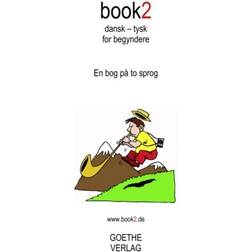 book2

dansk – tysk
for begyndere

En bog på to sprog

www.book2.de

GOETHE
VERLAG